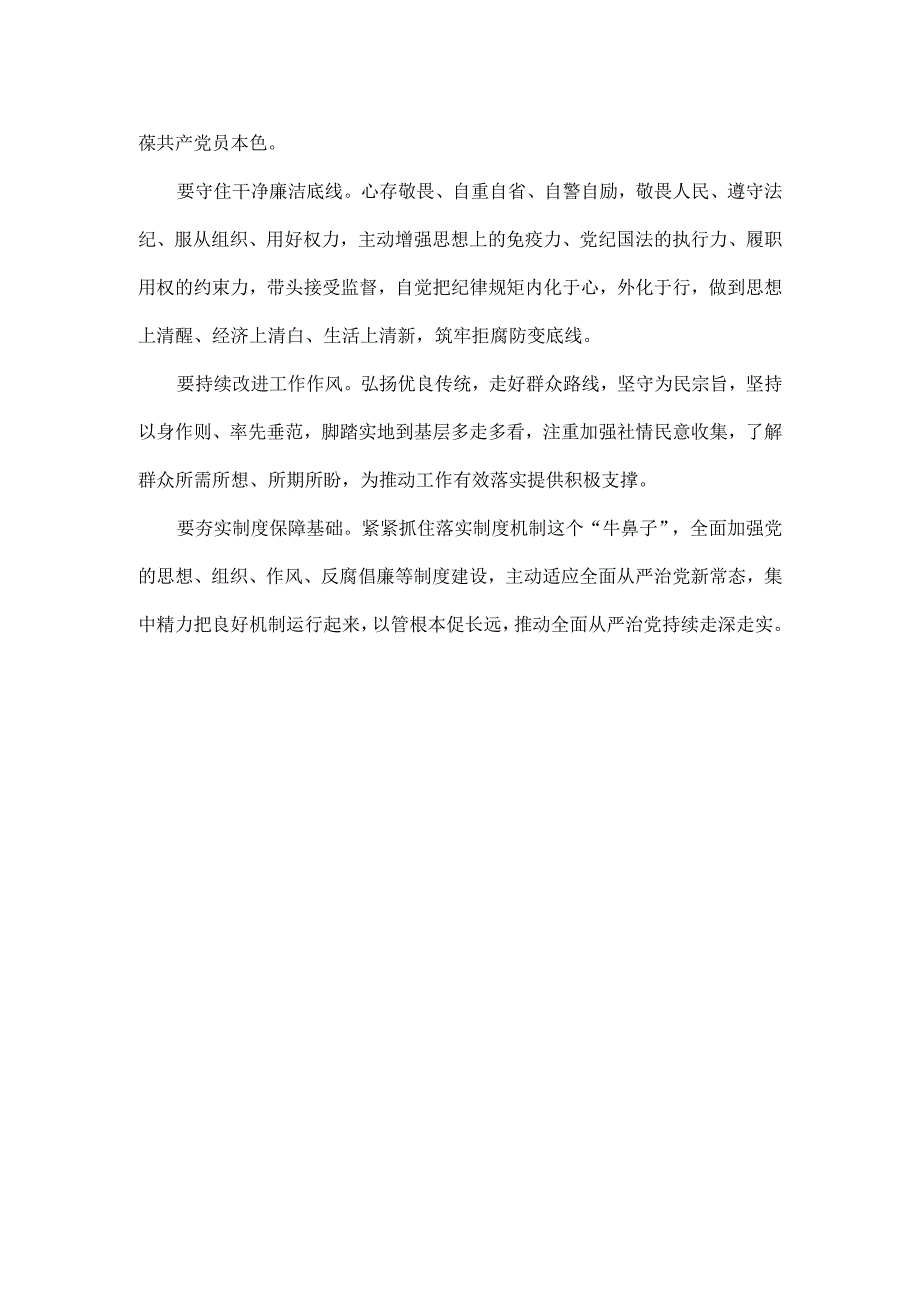 葆共产党员本色。

要守住干净廉洁底线。心存敬畏、自重自省、自警自励，敬畏人民、遵守法纪、服从组织、用好权力，主动增强思想上的免疫力、党纪国法的执行力、履职用权的约束力，带头接受监督，自觉把纪律规矩内化于心，外化于行，做到思想上清醒、经济上清白、生活上清新，筑牢拒腐防变底线。

要持续改进工作作风。弘扬优良传统，走好群众路线，坚守为民宗旨，坚持以身作则、率先垂范，脚踏实地到基层多走多看，注重加强社情民意收集，了解群众所需所想、所期所盼，为推动工作有效落实提供积极支撑。

要夯实制度保障基础。紧紧抓住落实制度机制这个“牛鼻子”，全面加强党的思想、组织、作风、反腐倡廉等制度建设，主动适应全面从严治党新常态，集中精力把良好机制运行起来，以管根本促长远，推动全面从严治党持续走深走实。